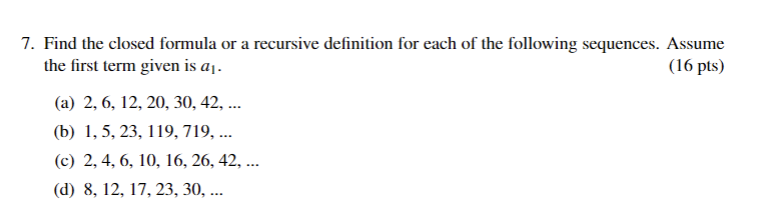 7. Find the closed formula or a recursive definition for each of the following sequences. Assume the first term given is $a_1$. (16 pts)

(a) 2, 6, 12, 20, 30, 42, ...

(b) 1, 5, 23, 119, 719, ...

(c) 2, 4, 6, 10, 16, 26, 42, ...

(d) 8, 12, 17, 23, 30, ...